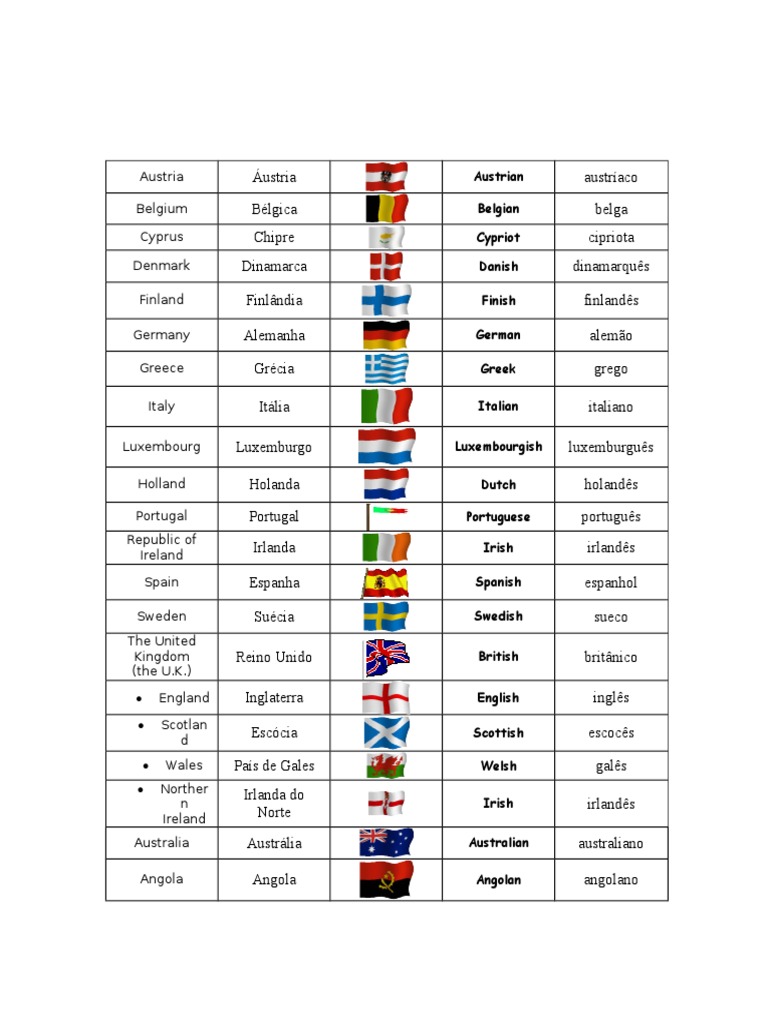 | Austria | Áustria | | Austrian | austríaco |
|---|---|---|---|---|
| Belgium | Bélgica | | Belgian | belga |
| Cyprus | Chipre | | Cypriot | cipriota |
| Denmark | Dinamarca | | Danish | dinamarquês |
| Finland | Finlândia | | Finish | finlandês |
| Germany | Alemanha | | German | alemão |
| Greece | Grécia | | Greek | grego |
| Italy | Itália | | Italian | italiano |
| Luxembourg | Luxemburgo | | Luxembourgish | luxemburguês |
| Holland | Holanda | | Dutch | holandês |
| Portugal | Portugal | | Portuguese | português |
| Republic of Ireland | Irlanda | | Irish | irlandês |
| Spain | Espanha | | Spanish | espanhol |
| Sweden | Suécia | | Swedish | sueco |
| The United Kingdom (the U.K.) | Reino Unido | | British | britânico |
| • England | Inglaterra | | English | inglês |
| • Scotland | Escócia | | Scottish | escocês |
| • Wales | País de Gales | | Welsh | galês |
| • Northern Ireland | Irlanda do Norte | | Irish | irlandês |
| Australia | Austrália | | Australian | australiano |
| Angola | Angola | | Angolan | angolano |